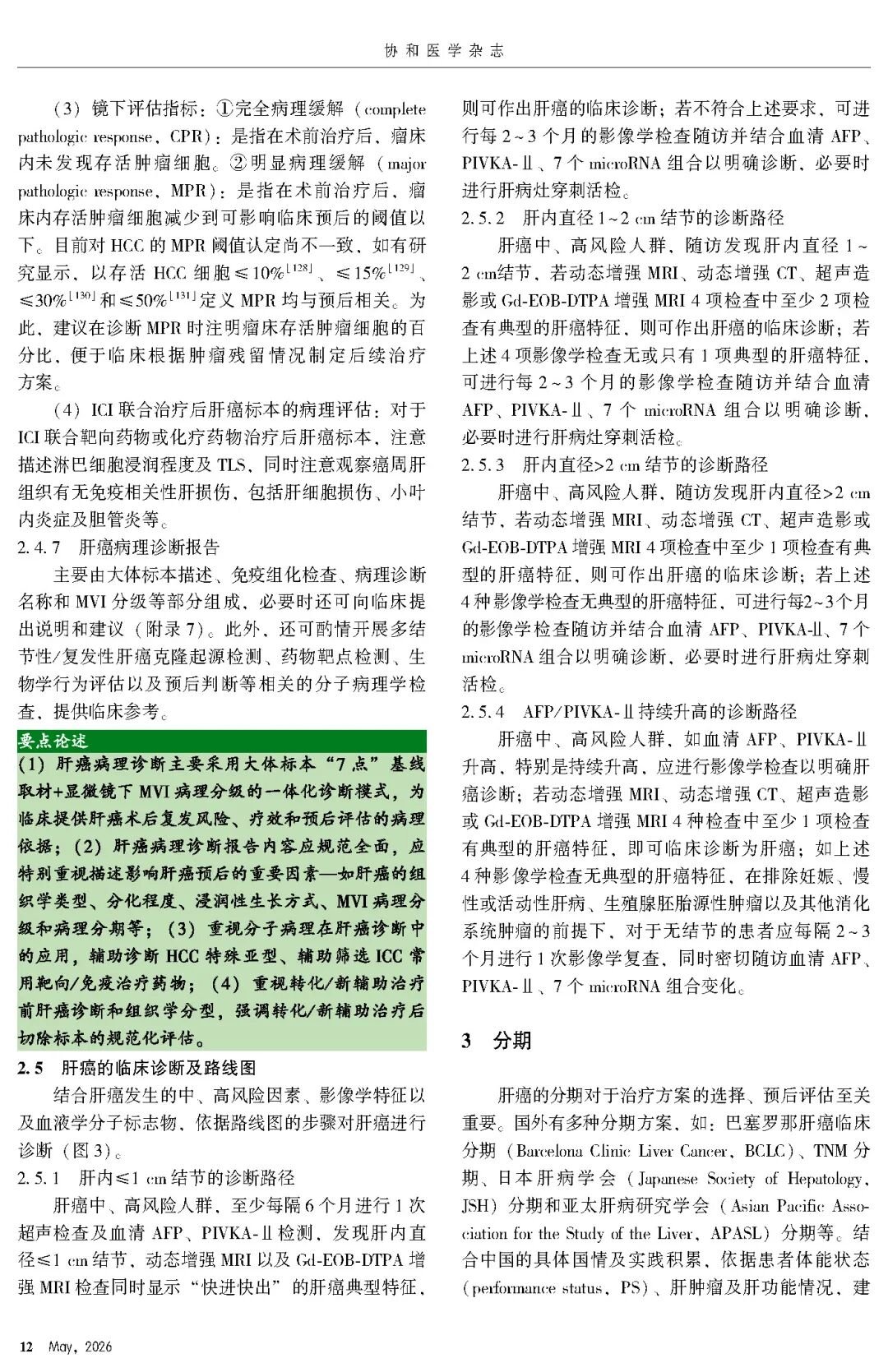 协和医学杂志

(3)镜下评估指标:①完全病理缓解(complete pathologic response,CPR):是指在术前治疗后,瘤床内未发现存活肿瘤细胞。②明显病理缓解(major pathologic response,MPR):是指在术前治疗后,瘤床内存活肿瘤细胞减少到可影响临床预后的阈值以下。目前对HCC的MPR阈值认定尚不一致,如有研究显示,以存活HCC细胞≤10%$^{[128]}$、≤15%$^{[129]}$、≤30%$^{[130]}$和≤50%$^{[131]}$定义MPR均与预后相关。为此,建议在诊断MPR时注明瘤床存活肿瘤细胞的百分比,便于临床根据肿瘤残留情况制定后续治疗方案。

(4)ICI联合治疗后肝癌标本的病理评估:对于ICI联合靶向药物或化疗药物治疗后肝癌标本,注意描述淋巴细胞浸润程度及TLS,同时注意观察癌周肝组织有无免疫相关性肝损伤,包括肝细胞损伤、小叶内炎症及胆管炎等。

2.4.7 肝癌病理诊断报告

主要由大体标本描述、免疫组化检查、病理诊断名称和MVI分级等部分组成,必要时还可向临床提出说明和建议(附录7)。此外,还可酌情开展多结节性/复发性肝癌克隆起源检测、药物靶点检测、生物学行为评估以及预后判断等相关的分子病理学检查,提供临床参考。

要点论述

(1)肝癌病理诊断主要采用大体标本“7点”基线取材+显微镜下MVI病理分级的一体化诊断模式,为临床提供肝癌术后复发风险、疗效和预后评估的病理依据;(2)肝癌病理诊断报告内容应规范全面,应特别重视描述影响肝癌预后的重要因素—如肝癌的组织学类型、分化程度、浸润性生长方式、MVI病理分级和病理分期等;(3)重视分子病理在肝癌诊断中的应用,辅助诊断HCC特殊亚型、辅助筛选ICC常用靶向/免疫治疗药物;(4)重视转化/新辅助治疗前肝癌诊断和组织学分型,强调转化/新辅助治疗后切除标本的规范化评估。

2.5 肝癌的临床诊断及路线图

结合肝癌发生的中、高风险因素、影像学特征以及血液学分子标志物,依据路线图的步骤对肝癌进行诊断(图3)。

2.5.1 肝内≤1 cm结节的诊断路径

肝癌中、高风险人群,至少每隔6个月进行1次超声检查及血清AFP、PIVKA-Ⅱ检测,发现肝内直径≤1 cm结节,动态增强MRI以及Gd-EOB-DTPA增强MRI检查同时显示“快进快出”的肝癌典型特征,则可作出肝癌的临床诊断;若不符合上述要求,可进行每2~3个月的影像学检查随访并结合血清AFP、PIVKA-Ⅱ、7个microRNA组合以明确诊断,必要时进行肝病灶穿刺活检。

2.5.2 肝内直径1~2 cm结节的诊断路径

肝癌中、高风险人群,随访发现肝内直径1~2 cm结节,若动态增强MRI、动态增强CT、超声造影或Gd-EOB-DTPA增强MRI 4项检查中至少2项检查有典型的肝癌特征,则可作出肝癌的临床诊断;若上述4项影像学检查无或只有1项典型的肝癌特征,可进行每2~3个月的影像学检查随访并结合血清AFP、PIVKA-Ⅱ、7个microRNA组合以明确诊断,必要时进行肝病灶穿刺活检。

2.5.3 肝内直径>2 cm结节的诊断路径

肝癌中、高风险人群,随访发现肝内直径>2 cm结节,若动态增强MRI、动态增强CT、超声造影或Gd-EOB-DTPA增强MRI 4项检查中至少1项检查有典型的肝癌特征,则可作出肝癌的临床诊断;若上述4种影像学检查无典型的肝癌特征,可进行每2~3个月的影像学检查随访并结合血清AFP、PIVKA-Ⅱ、7个microRNA组合以明确诊断,必要时进行肝病灶穿刺活检。

2.5.4 AFP/PIVKA-Ⅱ持续升高的诊断路径

肝癌中、高风险人群,如血清AFP、PIVKA-Ⅱ升高,特别是持续升高,应进行影像学检查以明确肝癌诊断;若动态增强MRI、动态增强CT、超声造影或Gd-EOB-DTPA增强MRI 4种检查中至少1项检查有典型的肝癌特征,即可临床诊断为肝癌;如上述4种影像学检查无典型的肝癌特征,在排除妊娠、慢性或活动性肝病、生殖腺胚胎源性肿瘤以及其他消化系统肿瘤的前提下,对于无结节的患者应每隔2~3个月进行1次影像学复查,同时密切随访血清AFP、PIVKA-Ⅱ、7个microRNA组合变化。

3 分期

肝癌的分期对于治疗方案的选择、预后评估至关重要。国外有多种分期方案,如:巴塞罗那肝癌临床分期(Barcelona Clinic Liver Cancer,BCLC)、TNM分期、日本肝病学会(Japanese Society of Hepatology,JSH)分期和亚太肝病研究学会(Asian Pacific Association for the Study of the Liver,APASL)分期等。结合中国的具体国情及实践积累,依据患者体能状态(performance status,PS)、肝肿瘤及肝功能情况,建

12 May, 2026